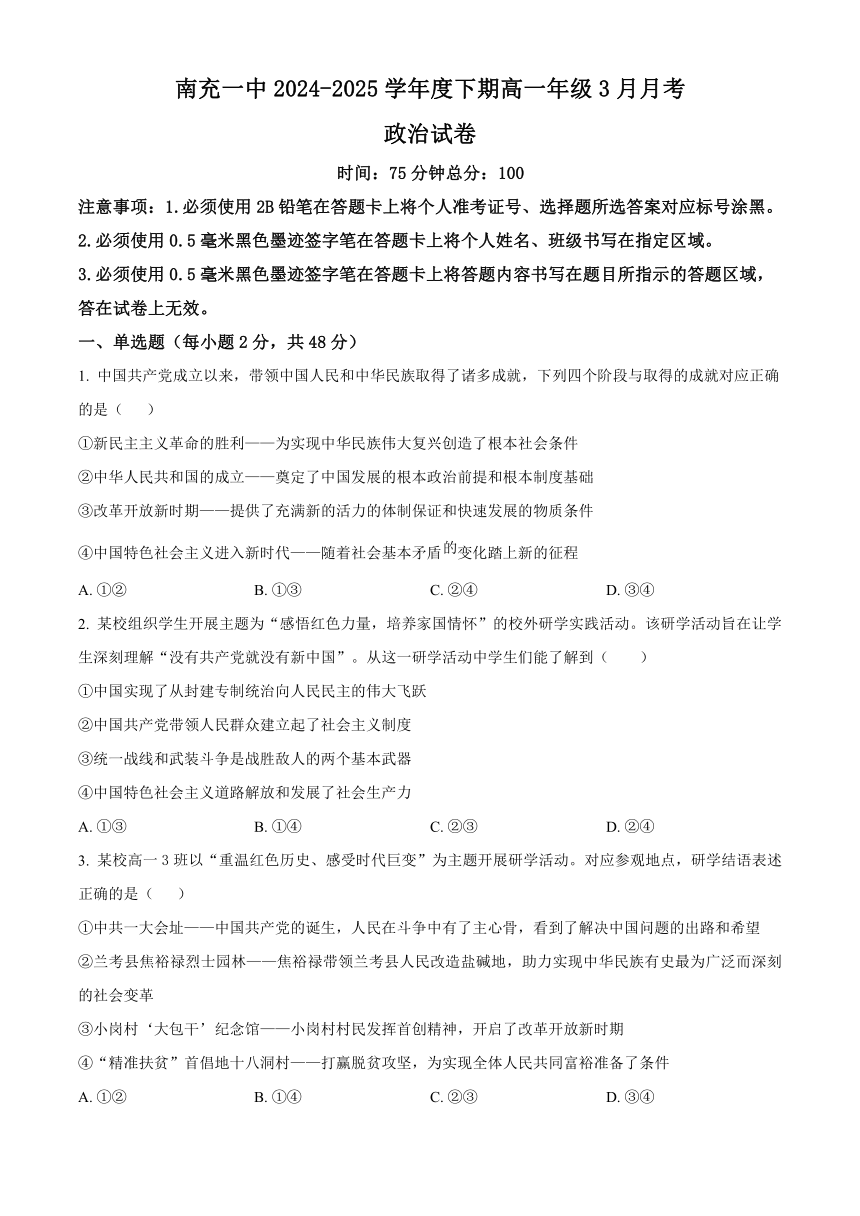 南充一中 2024-2025 学年度下期高一年级 3 月月考

政治试卷

时间：75 分钟总分：100

注意事项：1.必须使用 2B 铅笔在答题卡上将个人准考证号、选择题所选答案对应标号涂黑。

2.必须使用 0.5 毫米黑色墨迹签字笔在答题卡上将个人姓名、班级书写在指定区域。

3.必须使用 0.5 毫米黑色墨迹签字笔在答题卡上将答题内容书写在题目所指示的答题区域，答在试卷上无效。

一、单选题（每小题 2 分，共 48 分）

1. 中国共产党成立以来，带领中国人民和中华民族取得了诸多成就，下列四个阶段与取得的成就对应正确的是（　　）

①新民主主义革命的胜利——为实现中华民族伟大复兴创造了根本社会条件

②中华人民共和国的成立——奠定了中国发展的根本政治前提和根本制度基础

③改革开放新时期——提供了充满新的活力的体制保证和快速发展的物质条件

④中国特色社会主义进入新时代——随着社会基本矛盾的变化踏上新的征程

A. ①②　　B. ①③　　C. ②④　　D. ③④

2. 某校组织学生开展主题为“感悟红色力量，培养家国情怀”的校外研学实践活动。该研学活动旨在让学生深刻理解“没有共产党就没有新中国”。从这一研学活动中学生们能了解到（　　）

①中国实现了从封建专制统治向人民民主的伟大飞跃

②中国共产党带领人民群众建立起了社会主义制度

③统一战线和武装斗争是战胜敌人的两个基本武器

④中国特色社会主义道路解放和发展了社会生产力

A. ①③　　B. ①④　　C. ②③　　D. ②④

3. 某校高一 3 班以“重温红色历史、感受时代巨变”为主题开展研学活动。对应参观地点，研学结语表述正确的是（　　）

①中共一大会址——中国共产党的诞生，人民在斗争中有了主心骨，看到了解决中国问题的出路和希望

②兰考县焦裕禄烈士园林——焦裕禄带领兰考县人民改造盐碱地，助力实现中华民族有史最为广泛而深刻的社会变革

③小岗村‘大包干’纪念馆——小岗村村民发挥首创精神，开启了改革开放新时期

④“精准扶贫”首倡地十八洞村——打赢脱贫攻坚，为实现全体人民共同富裕准备了条件

A. ①②　　B. ①④　　C. ②③　　D. ③④